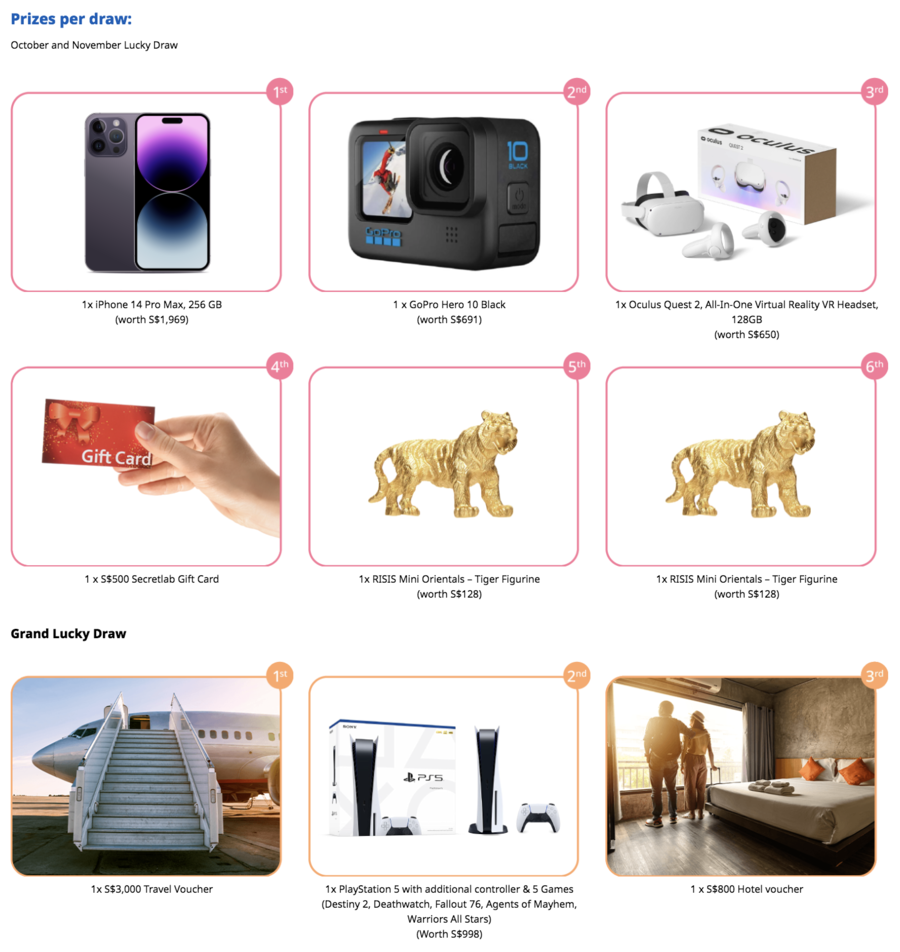 Prizes per draw:

October and November Lucky Draw

1st

1x iPhone 14 Pro Max, 256 GB
(worth S$1,969)

2nd

1 x GoPro Hero 10 Black
(worth S$691)

3rd

1x Oculus Quest 2, All-In-One Virtual Reality VR Headset, 128GB
(worth S$650)

4th

Gift Card

1 x S$500 Secretlab Gift Card

5th

1x RISIS Mini Orientals – Tiger Figurine
(worth S$128)

6th

1x RISIS Mini Orientals – Tiger Figurine
(worth S$128)

Grand Lucky Draw

1st

1x S$3,000 Travel Voucher

2nd

1x PlayStation 5 with additional controller & 5 Games
(Destiny 2, Deathwatch, Fallout 76, Agents of Mayhem, Warriors All Stars)
(Worth S$998)

3rd

1 x S$800 Hotel voucher